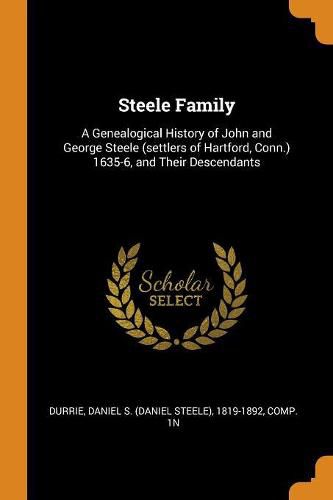 Steele Family

A Genealogical History of John and George Steele (settlers of Hartford, Conn.) 1635-6, and Their Descendants

Scholar
SELECT

DURRIE, DANIEL S. (DANIEL STEELE), 1819-1892, COMP. 1N